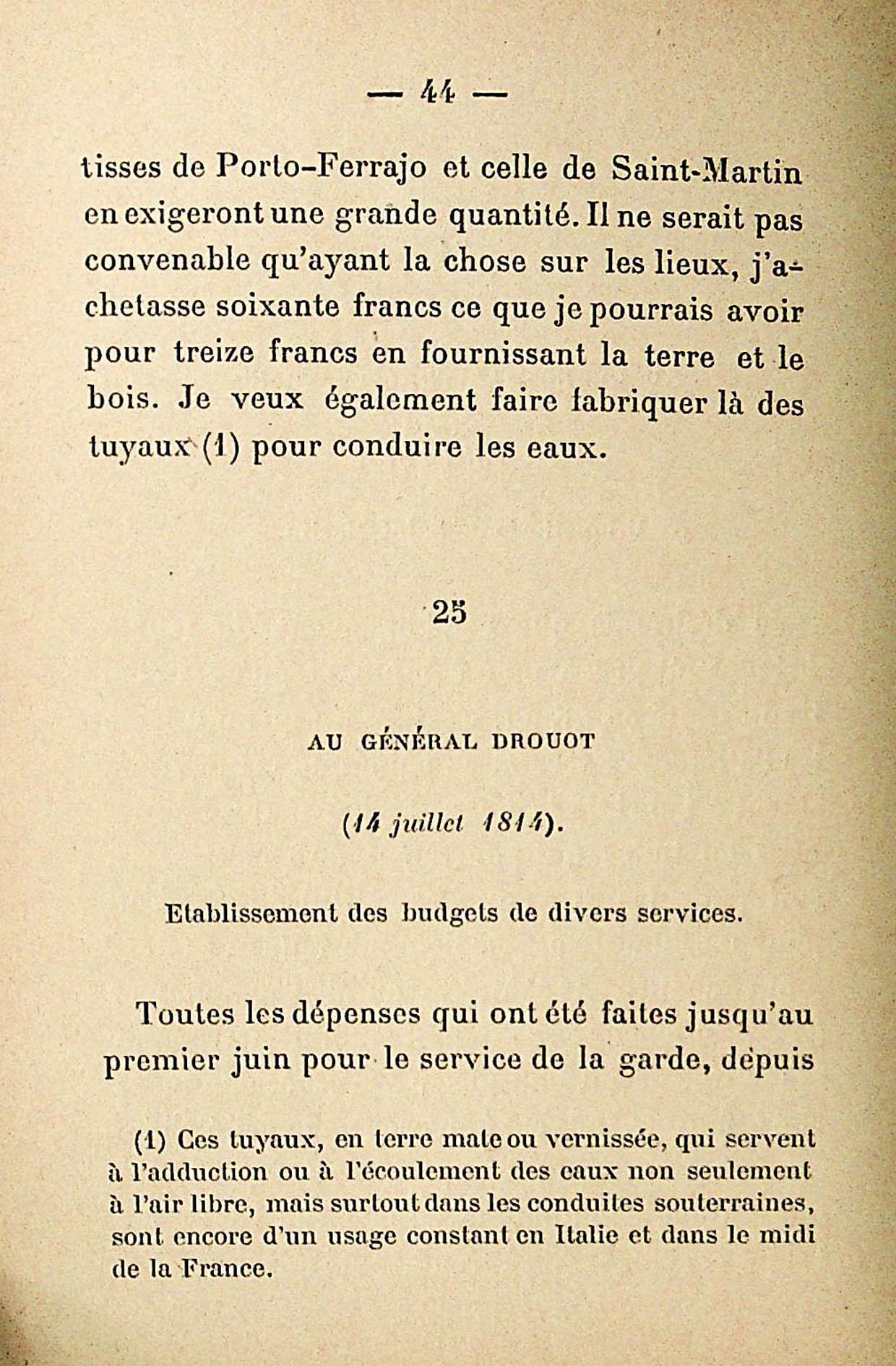 — 44 —

tisses de Porto-Ferrajo et celle de Saint-Martin en exigeront une grande quantité. Il ne serait pas convenable qu'ayant la chose sur les lieux, j'achetasse soixante francs ce que je pourrais avoir pour treize francs en fournissant la terre et le bois. Je veux également faire fabriquer là des tuyaux (1) pour conduire les eaux.

25

AU GÉNÉRAL DROUOT

(14 juillet 1814).

Etablissement des budgets de divers services.

Toutes les dépenses qui ont été faites jusqu'au premier juin pour le service de la garde, depuis

(1) Ces tuyaux, en terre mate ou vernissée, qui servent à l'adduction ou à l'écoulement des eaux non seulement à l'air libre, mais surtout dans les conduites souterraines, sont encore d'un usage constant en Italie et dans le midi de la France.